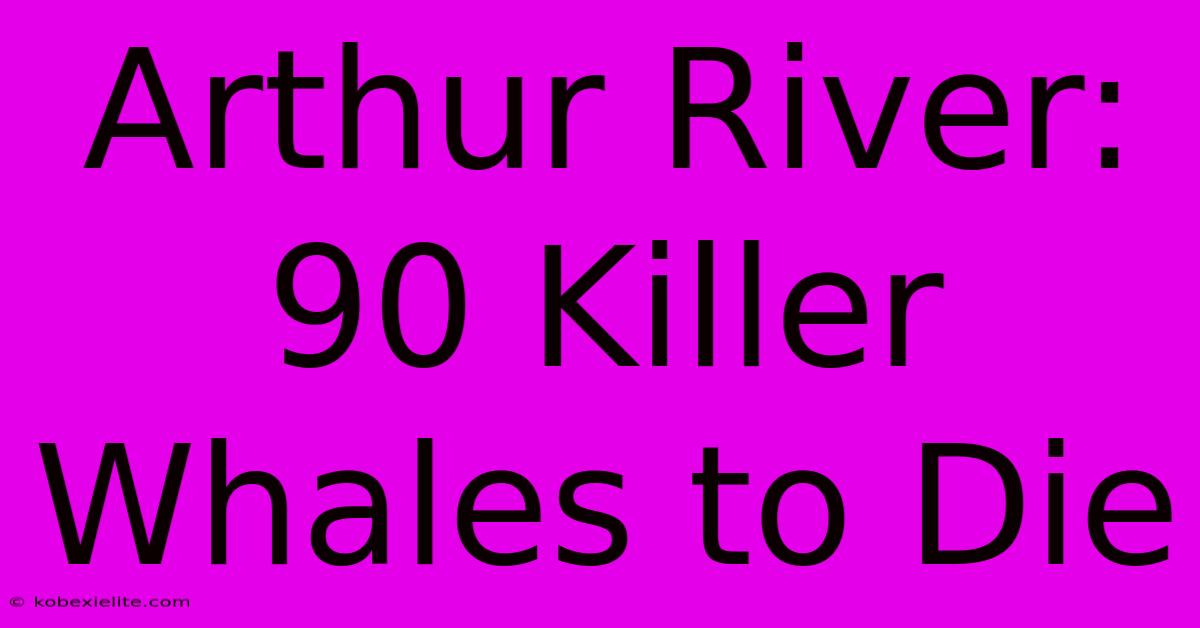 Arthur River:
90 Killer
Whales to Die

© kobexielite.com